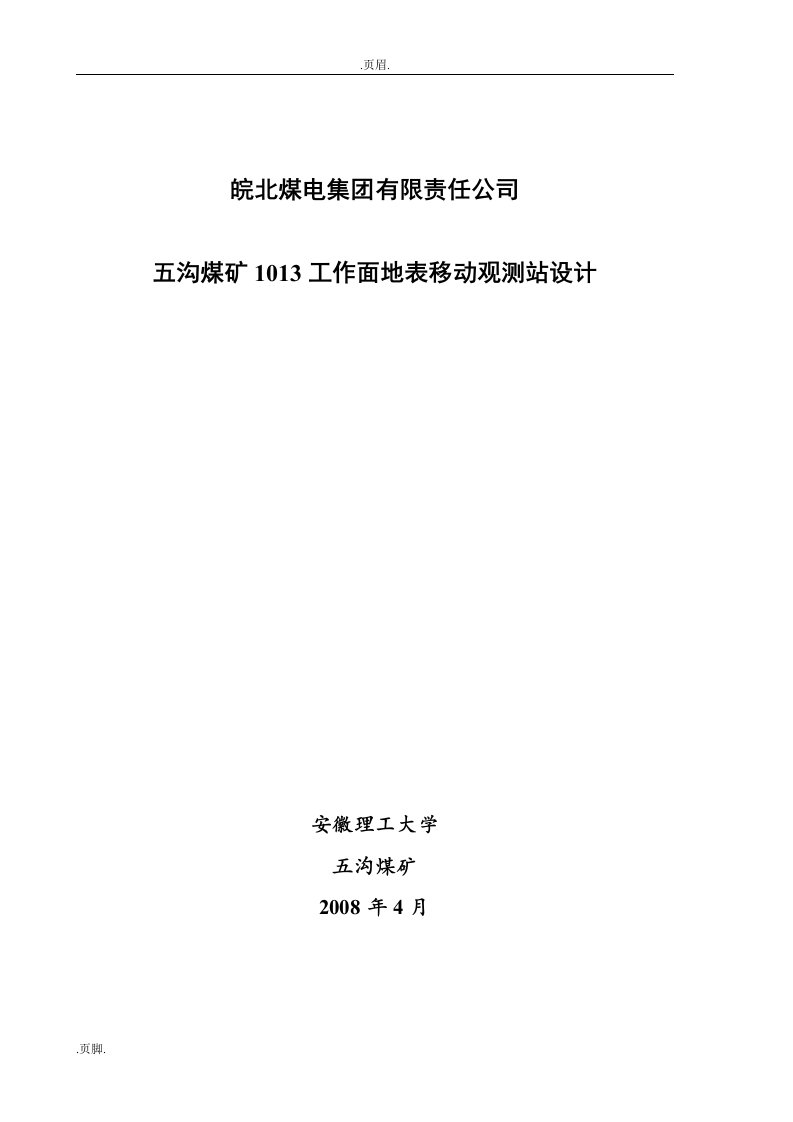 .页眉.

皖北煤电集团有限责任公司

五沟煤矿 1013 工作面地表移动观测站设计

安徽理工大学

五沟煤矿

2008 年 4 月

.页脚.